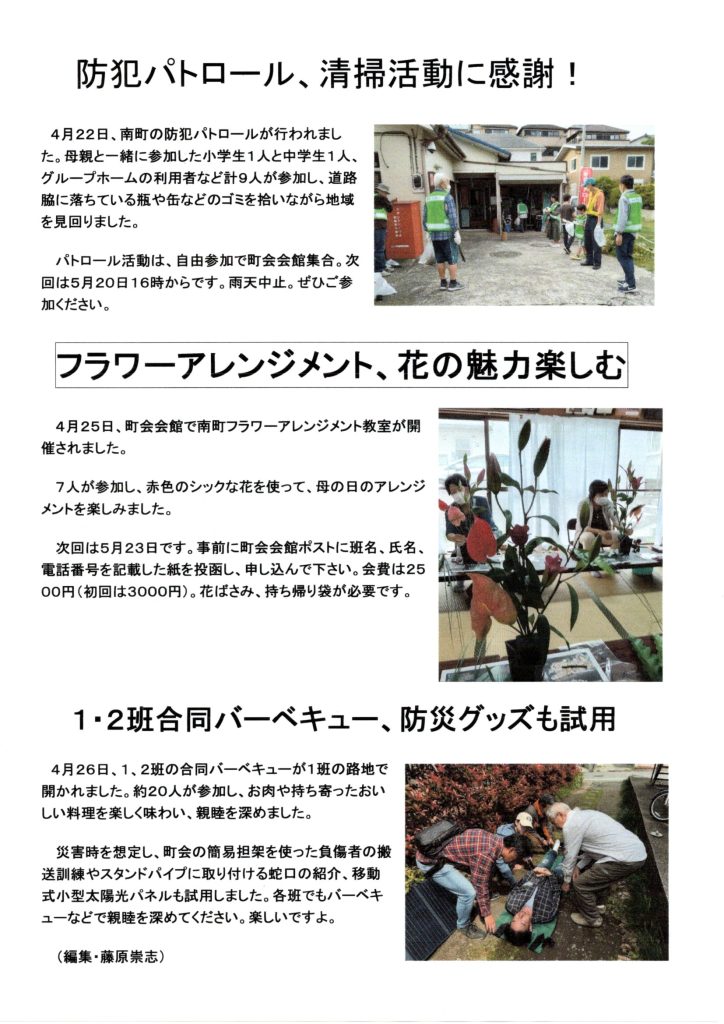 防犯パトロール、清掃活動に感謝！

4月22日、南町の防犯パトロールが行われました。母親と一緒に参加した小学生1人と中学生1人、グループホームの利用者など計9人が参加し、道路脇に落ちている瓶や缶などのゴミを拾いながら地域を見回りました。

パトロール活動は、自由参加で町会会館集合。次回は5月20日16時からです。雨天中止。ぜひご参加ください。

フラワーアレンジメント、花の魅力楽しむ

4月25日、町会会館で南町フラワーアレンジメント教室が開催されました。

7人が参加し、赤色のシックな花を使って、母の日のアレンジメントを楽しみました。

次回は5月23日です。事前に町会会館ポストに班名、氏名、電話番号を記載した紙を投函し、申し込んで下さい。会費は2500円(初回は3000円)。花ばさみ、持ち帰り袋が必要です。

1・2班合同バーベキュー、防災グッズも試用

4月26日、1、2班の合同バーベキューが1班の路地で開かれました。約20人が参加し、お肉や持ち寄ったおいしい料理を楽しく味わい、親睦を深めました。

災害時を想定し、町会の簡易担架を使った負傷者の搬送訓練やスタンドパイプに取り付ける蛇口の紹介、移動式小型太陽光パネルも試用しました。各班でもバーベキューなどで親睦を深めてください。楽しいですよ。

(編集・藤原崇志)